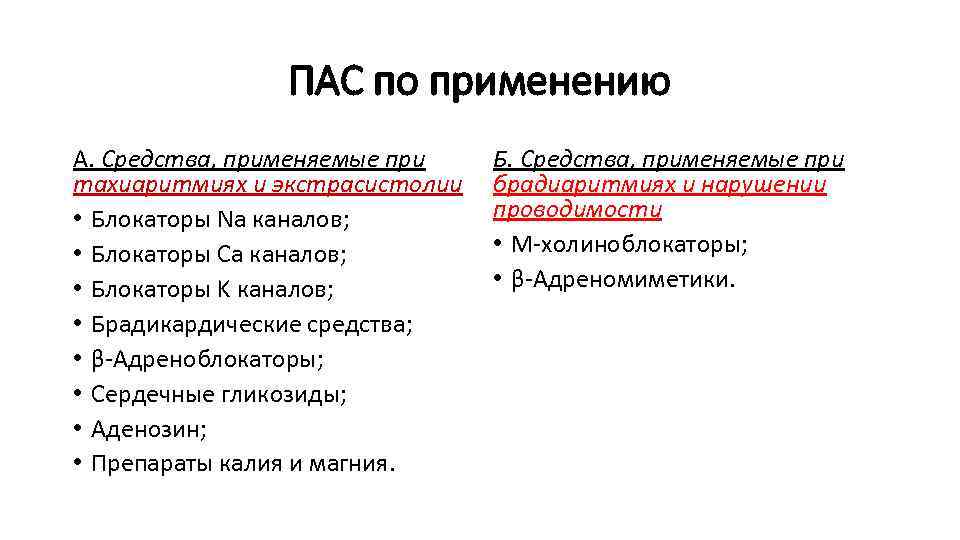 ПАС по применению

А. Средства, применяемые при тахиаритмиях и экстрасистолии
• Блокаторы Na каналов;
• Блокаторы Ca каналов;
• Блокаторы K каналов;
• Брадикардические средства;
• β-Адреноблокаторы;
• Сердечные гликозиды;
• Аденозин;
• Препараты калия и магния.

Б. Средства, применяемые при брадиаритмиях и нарушении проводимости
• М-холиноблокаторы;
• β-Адреномиметики.